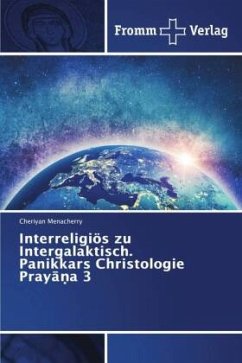 Fromm Verlag

Cheriyan Menacherry

Interreligiös zu Intergalaktisch. Panikkars Christologie Prayāṇa 3